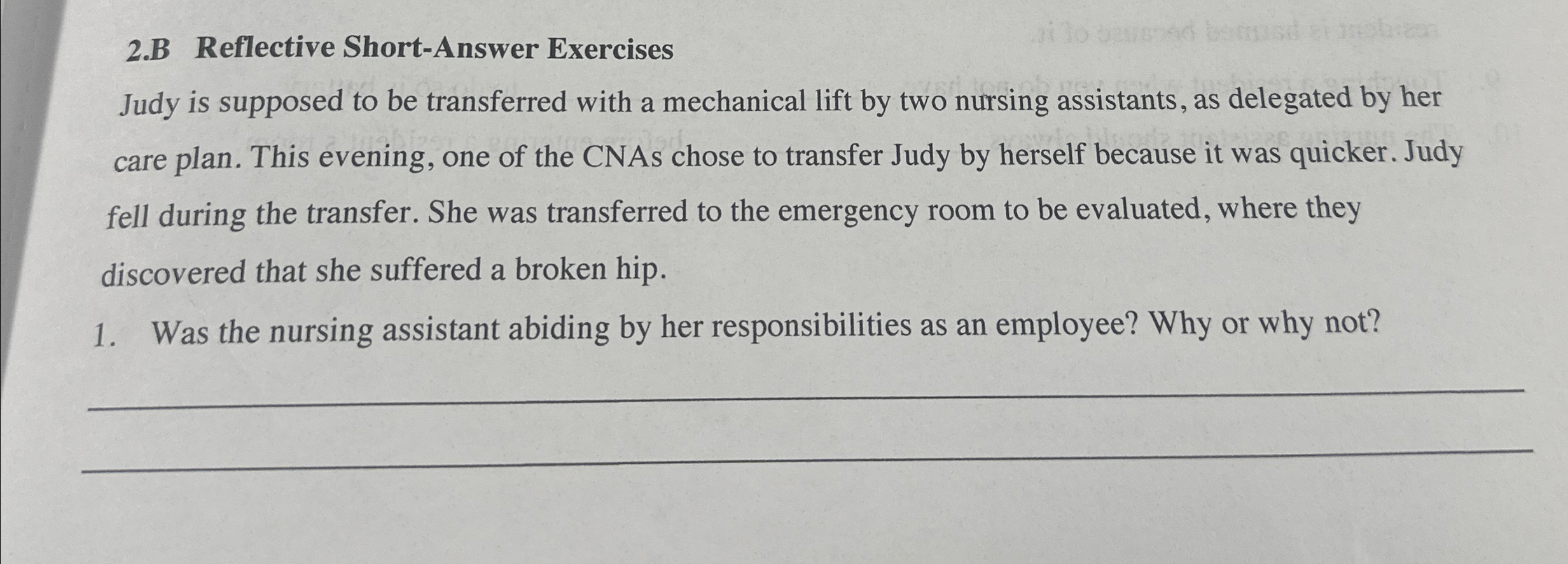 2.B Reflective Short-Answer Exercises

Judy is supposed to be transferred with a mechanical lift by two nursing assistants, as delegated by her care plan. This evening, one of the CNAs chose to transfer Judy by herself because it was quicker. Judy fell during the transfer. She was transferred to the emergency room to be evaluated, where they discovered that she suffered a broken hip.

1. Was the nursing assistant abiding by her responsibilities as an employee? Why or why not?

____

____